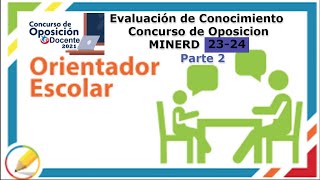 Concurso de Oposición Docente 2021

Evaluación de Conocimiento
Concurso de Oposicion
MINERD 23-24
Parte 2

Orientador
Escolar